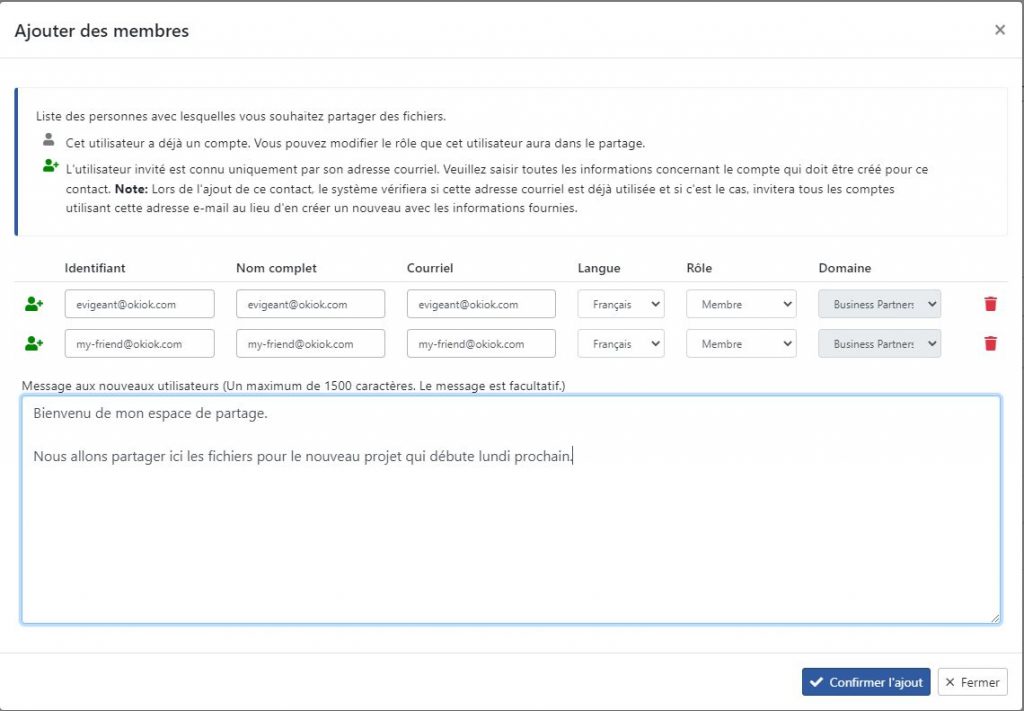 Ajouter des membres

×

Liste des personnes avec lesquelles vous souhaitez partager des fichiers.

Cet utilisateur a déjà un compte. Vous pouvez modifier le rôle que cet utilisateur aura dans le partage.

L'utilisateur invité est connu uniquement par son adresse courriel. Veuillez saisir toutes les informations concernant le compte qui doit être créé pour ce contact. **Note:** Lors de l'ajout de ce contact, le système vérifiera si cette adresse courriel est déjà utilisée et si c'est le cas, invitera tous les comptes utilisant cette adresse e-mail au lieu d'en créer un nouveau avec les informations fournies.

| Identifiant | Nom complet | Courriel | Langue | Rôle | Domaine |
|---|---|---|---|---|---|
| evigeant@okiok.com | evigeant@okiok.com | evigeant@okiok.com | Français | Membre | Business Partners |
| my-friend@okiok.com | my-friend@okiok.com | my-friend@okiok.com | Français | Membre | Business Partners |

Message aux nouveaux utilisateurs (Un maximum de 1500 caractères. Le message est facultatif.)

Bienvenu de mon espace de partage.

Nous allons partager ici les fichiers pour le nouveau projet qui débute lundi prochain.

Confirmer l'ajout

× Fermer